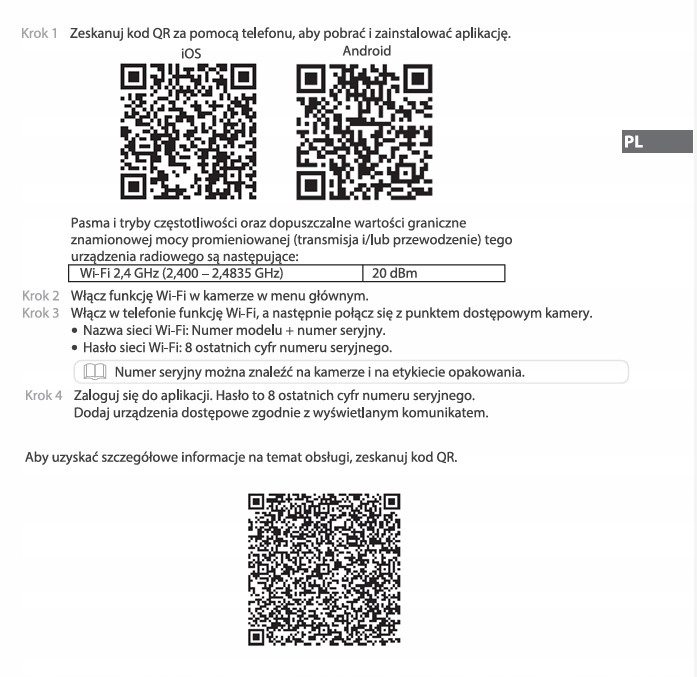 Krok 1 Zeskanuj kod QR za pomocą telefonu, aby pobrać i zainstalować aplikację.

iOS

Android

PL

Pasma i tryby częstotliwości oraz dopuszczalne wartości graniczne znamionowej mocy promieniowanej (transmisja i/lub przewodzenie) tego urządzenia radiowego są następujące:

| Wi-Fi 2,4 GHz (2,400 – 2,4835 GHz) | 20 dBm |
|---|---|

Krok 2 Włącz funkcję Wi-Fi w kamerze w menu głównym.

Krok 3 Włącz w telefonie funkcję Wi-Fi, a następnie połącz się z punktem dostępowym kamery.
• Nazwa sieci Wi-Fi: Numer modelu + numer seryjny.
• Hasło sieci Wi-Fi: 8 ostatnich cyfr numeru seryjnego.

Numer seryjny można znaleźć na kamerze i na etykiecie opakowania.

Krok 4 Zaloguj się do aplikacji. Hasło to 8 ostatnich cyfr numeru seryjnego.
Dodaj urządzenia dostępowe zgodnie z wyświetlanym komunikatem.

Aby uzyskać szczegółowe informacje na temat obsługi, zeskanuj kod QR.